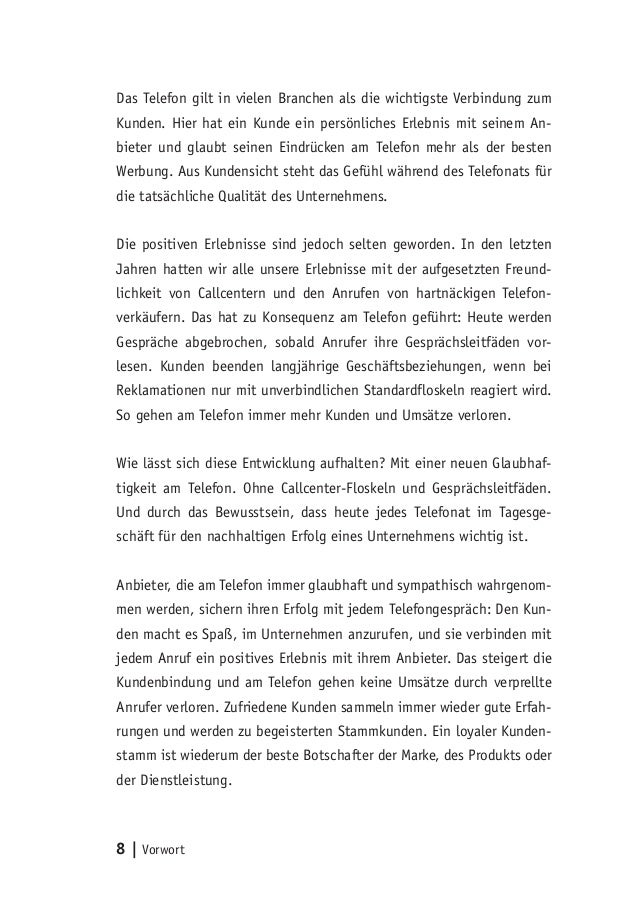 Das Telefon gilt in vielen Branchen als die wichtigste Verbindung zum Kunden. Hier hat ein Kunde ein persönliches Erlebnis mit seinem Anbieter und glaubt seinen Eindrücken am Telefon mehr als der besten Werbung. Aus Kundensicht steht das Gefühl während des Telefonats für die tatsächliche Qualität des Unternehmens.

Die positiven Erlebnisse sind jedoch selten geworden. In den letzten Jahren hatten wir alle unsere Erlebnisse mit der aufgesetzten Freundlichkeit von Callcentern und den Anrufen von hartnäckigen Telefonverkäufern. Das hat zu Konsequenz am Telefon geführt: Heute werden Gespräche abgebrochen, sobald Anrufer ihre Gesprächsleitfäden vorlesen. Kunden beenden langjährige Geschäftsbeziehungen, wenn bei Reklamationen nur mit unverbindlichen Standardfloskeln reagiert wird. So gehen am Telefon immer mehr Kunden und Umsätze verloren.

Wie lässt sich diese Entwicklung aufhalten? Mit einer neuen Glaubhaftigkeit am Telefon. Ohne Callcenter-Floskeln und Gesprächsleitfäden. Und durch das Bewusstsein, dass heute jedes Telefonat im Tagesgeschäft für den nachhaltigen Erfolg eines Unternehmens wichtig ist.

Anbieter, die am Telefon immer glaubhaft und sympathisch wahrgenommen werden, sichern ihren Erfolg mit jedem Telefongespräch: Den Kunden macht es Spaß, im Unternehmen anzurufen, und sie verbinden mit jedem Anruf ein positives Erlebnis mit ihrem Anbieter. Das steigert die Kundenbindung und am Telefon gehen keine Umsätze durch verprellte Anrufer verloren. Zufriedene Kunden sammeln immer wieder gute Erfahrungen und werden zu begeisterten Stammkunden. Ein loyaler Kundenstamm ist wiederum der beste Botschafter der Marke, des Produkts oder der Dienstleistung.

8 | Vorwort